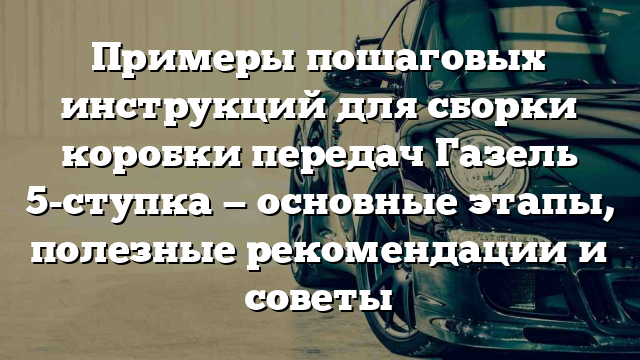 Примеры пошаговых инструкций для сборки коробки передач Газель 5-ступка – основные этапы, полезные рекомендации и советы